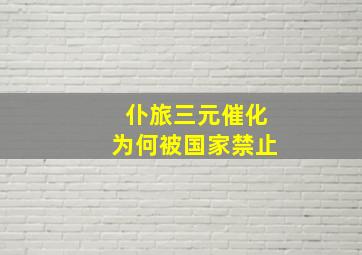 仆旅三元催化
为何被国家禁止